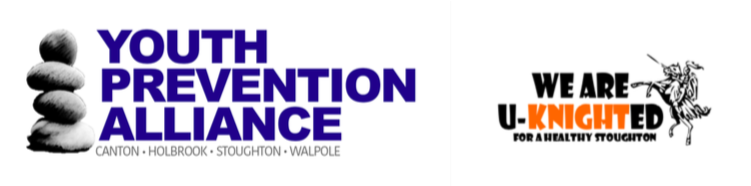 YOUTH
PREVENTION
ALLIANCE
CANTON • HOLBROOK • STOUGHTON • WALPOLE

WE ARE
U-KNIGHTED
FOR A HEALTHY STOUGHTON